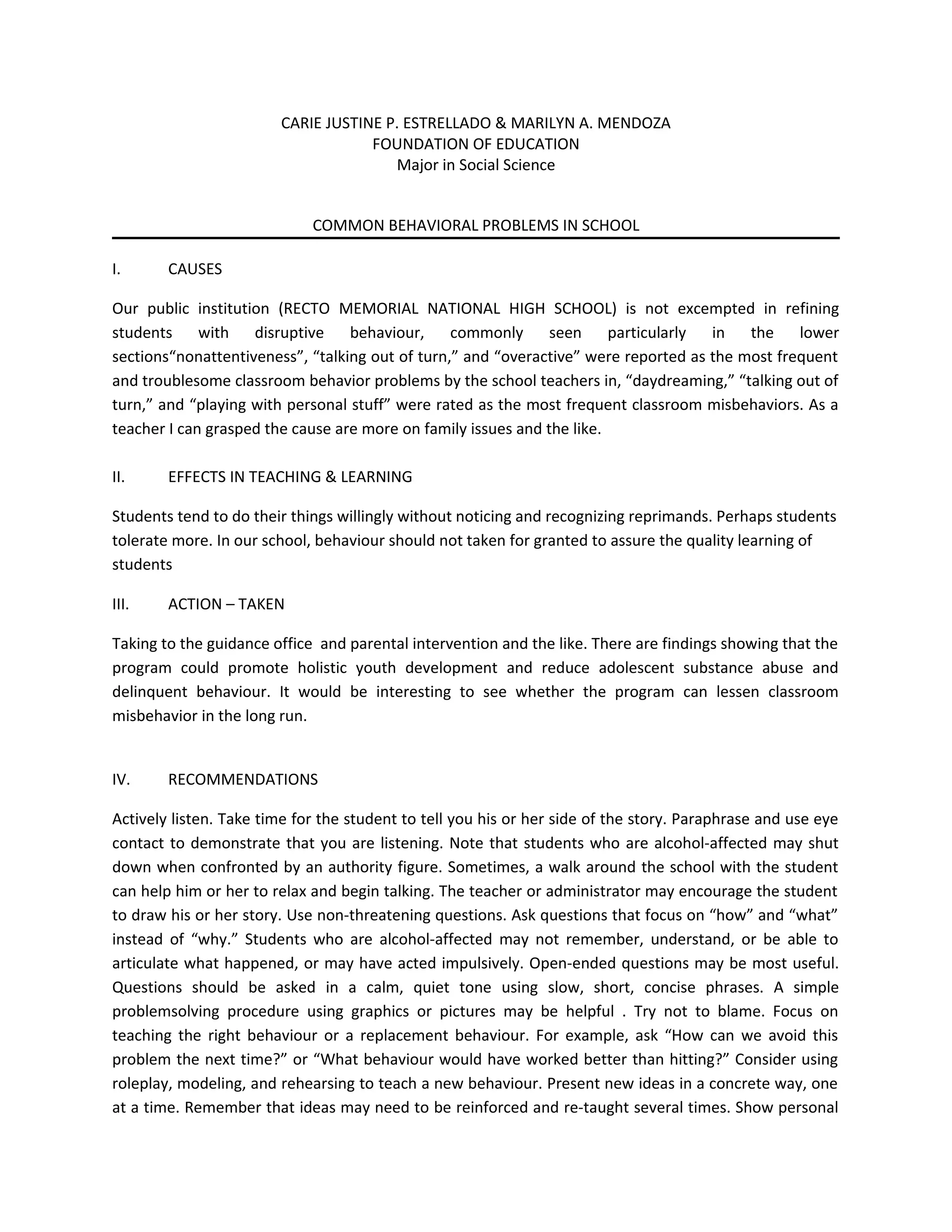 CARIE JUSTINE P. ESTRELLADO & MARILYN A. MENDOZA
FOUNDATION OF EDUCATION
Major in Social Science

COMMON BEHAVIORAL PROBLEMS IN SCHOOL

I. CAUSES

Our public institution (RECTO MEMORIAL NATIONAL HIGH SCHOOL) is not excempted in refining students with disruptive behaviour, commonly seen particularly in the lower sections“nonattentiveness”, “talking out of turn,” and “overactive” were reported as the most frequent and troublesome classroom behavior problems by the school teachers in, “daydreaming,” “talking out of turn,” and “playing with personal stuff” were rated as the most frequent classroom misbehaviors. As a teacher I can grasped the cause are more on family issues and the like.

II. EFFECTS IN TEACHING & LEARNING

Students tend to do their things willingly without noticing and recognizing reprimands. Perhaps students tolerate more. In our school, behaviour should not taken for granted to assure the quality learning of students

III. ACTION – TAKEN

Taking to the guidance office and parental intervention and the like. There are findings showing that the program could promote holistic youth development and reduce adolescent substance abuse and delinquent behaviour. It would be interesting to see whether the program can lessen classroom misbehavior in the long run.

IV. RECOMMENDATIONS

Actively listen. Take time for the student to tell you his or her side of the story. Paraphrase and use eye contact to demonstrate that you are listening. Note that students who are alcohol-affected may shut down when confronted by an authority figure. Sometimes, a walk around the school with the student can help him or her to relax and begin talking. The teacher or administrator may encourage the student to draw his or her story. Use non-threatening questions. Ask questions that focus on “how” and “what” instead of “why.” Students who are alcohol-affected may not remember, understand, or be able to articulate what happened, or may have acted impulsively. Open-ended questions may be most useful. Questions should be asked in a calm, quiet tone using slow, short, concise phrases. A simple problemsolving procedure using graphics or pictures may be helpful . Try not to blame. Focus on teaching the right behaviour or a replacement behaviour. For example, ask “How can we avoid this problem the next time?” or “What behaviour would have worked better than hitting?” Consider using roleplay, modeling, and rehearsing to teach a new behaviour. Present new ideas in a concrete way, one at a time. Remember that ideas may need to be reinforced and re-taught several times. Show personal